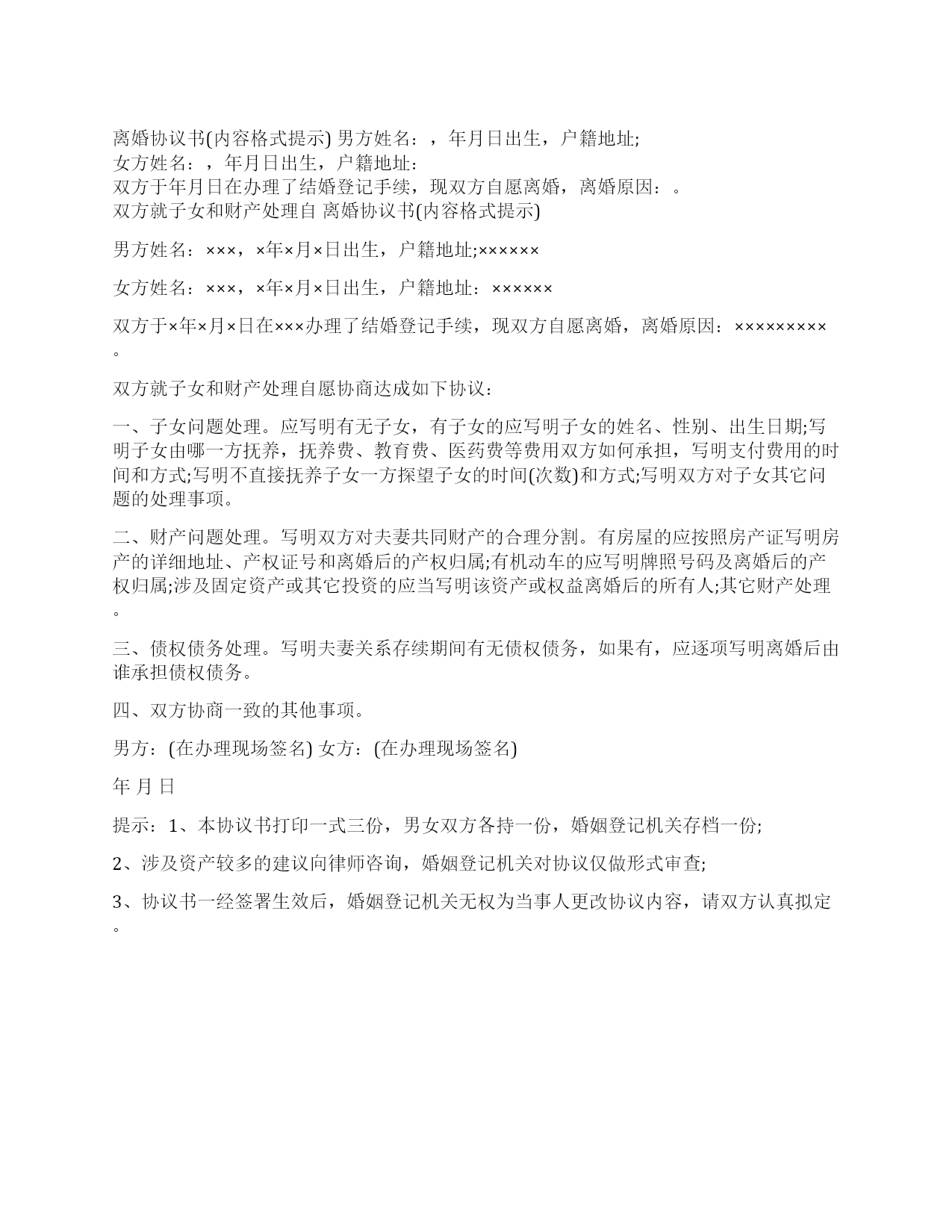 离婚协议书(内容格式提示) 男方姓名：，年月日出生，户籍地址;
女方姓名：，年月日出生，户籍地址：
双方于年月日在办理了结婚登记手续，现双方自愿离婚，离婚原因：。
双方就子女和财产处理自 离婚协议书(内容格式提示)

男方姓名：×××，×年×月×日出生，户籍地址;××××××

女方姓名：×××，×年×月×日出生，户籍地址：××××××

双方于×年×月×日在×××办理了结婚登记手续，现双方自愿离婚，离婚原因：×××××××××。

双方就子女和财产处理自愿协商达成如下协议：

一、子女问题处理。应写明有无子女，有子女的应写明子女的姓名、性别、出生日期;写明子女由哪一方抚养，抚养费、教育费、医药费等费用双方如何承担，写明支付费用的时间和方式;写明不直接抚养子女一方探望子女的时间(次数)和方式;写明双方对子女其它问题的处理事项。

二、财产问题处理。写明双方对夫妻共同财产的合理分割。有房屋的应按照房产证写明房产的详细地址、产权证号和离婚后的产权归属;有机动车的应写明牌照号码及离婚后的产权归属;涉及固定资产或其它投资的应当写明该资产或权益离婚后的所有人;其它财产处理。

三、债权债务处理。写明夫妻关系存续期间有无债权债务，如果有，应逐项写明离婚后由谁承担债权债务。

四、双方协商一致的其他事项。

男方：(在办理现场签名) 女方：(在办理现场签名)

年 月 日

提示：1、本协议书打印一式三份，男女双方各持一份，婚姻登记机关存档一份;

2、涉及资产较多的建议向律师咨询，婚姻登记机关对协议仅做形式审查;

3、协议书一经签署生效后，婚姻登记机关无权为当事人更改协议内容，请双方认真拟定。